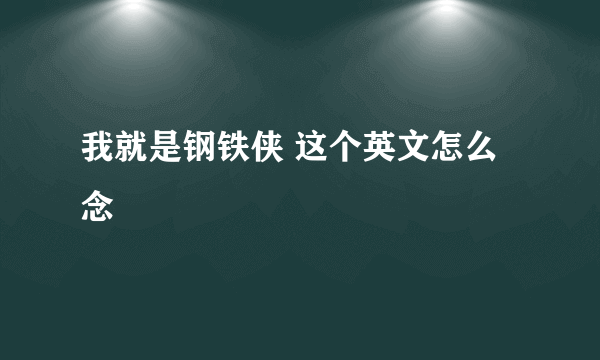 我就是钢铁侠 这个英文怎么念